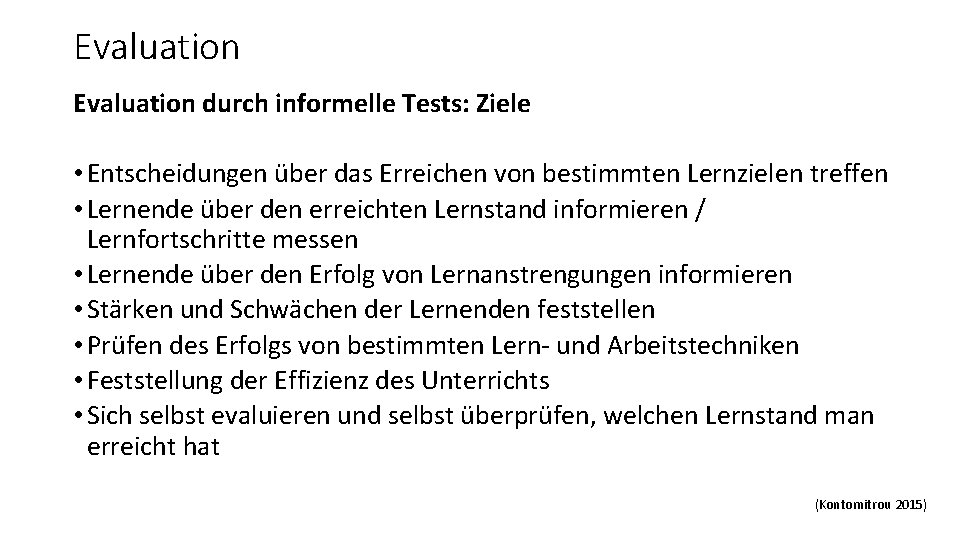 Evaluation

Evaluation durch informelle Tests: Ziele

• Entscheidungen über das Erreichen von bestimmten Lernzielen treffen
• Lernende über den erreichten Lernstand informieren / Lernfortschritte messen
• Lernende über den Erfolg von Lernanstrengungen informieren
• Stärken und Schwächen der Lernenden feststellen
• Prüfen des Erfolgs von bestimmten Lern- und Arbeitstechniken
• Feststellung der Effizienz des Unterrichts
• Sich selbst evaluieren und selbst überprüfen, welchen Lernstand man erreicht hat

(Kontomitrou 2015)